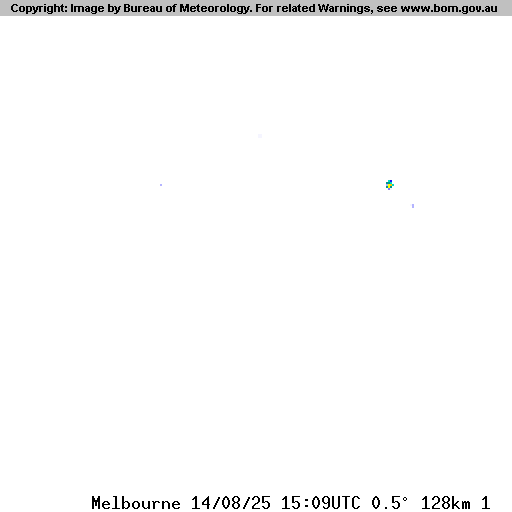 Copyright: Image by Bureau of Meteorology. For related Warnings, see www.bom.gov.au

Melbourne 14/08/25 15:09UTC 0.5° 128km 1